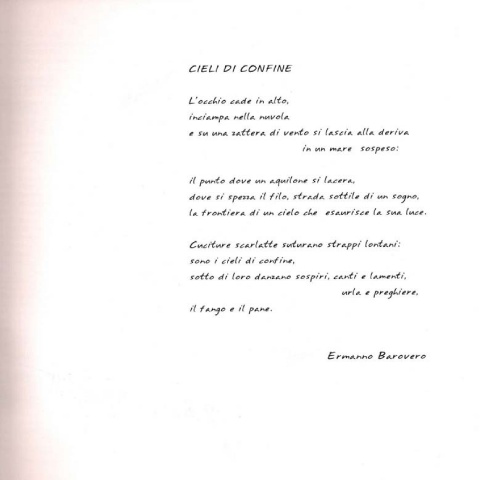 CIELI DI CONFINE

L'occhio cade in alto,
inciampa nella nuvola
e su una zattera di vento si lascia alla deriva
in un mare sospeso:

il punto dove un aquilone si lacera,
dove si spezza il filo, strada sottile di un sogno,
la frontiera di un cielo che esaurisce la sua luce.

Cuciture scarlatte suturano strappi lontani:
sono i cieli di confine,
sotto di loro danzano sospiri, canti e lamenti,
urla e preghiere,
il fango e il pane.

Ermanno Barovero